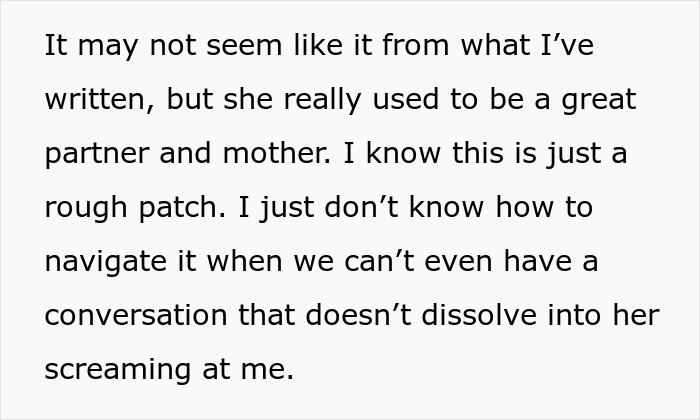 It may not seem like it from what I’ve written, but she really used to be a great partner and mother. I know this is just a rough patch. I just don’t know how to navigate it when we can’t even have a conversation that doesn’t dissolve into her screaming at me.